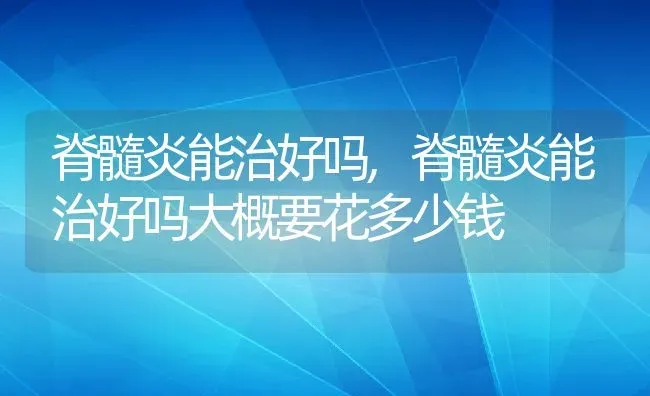 脊髓炎能治好吗，脊髓炎能治好吗大概要花多少钱